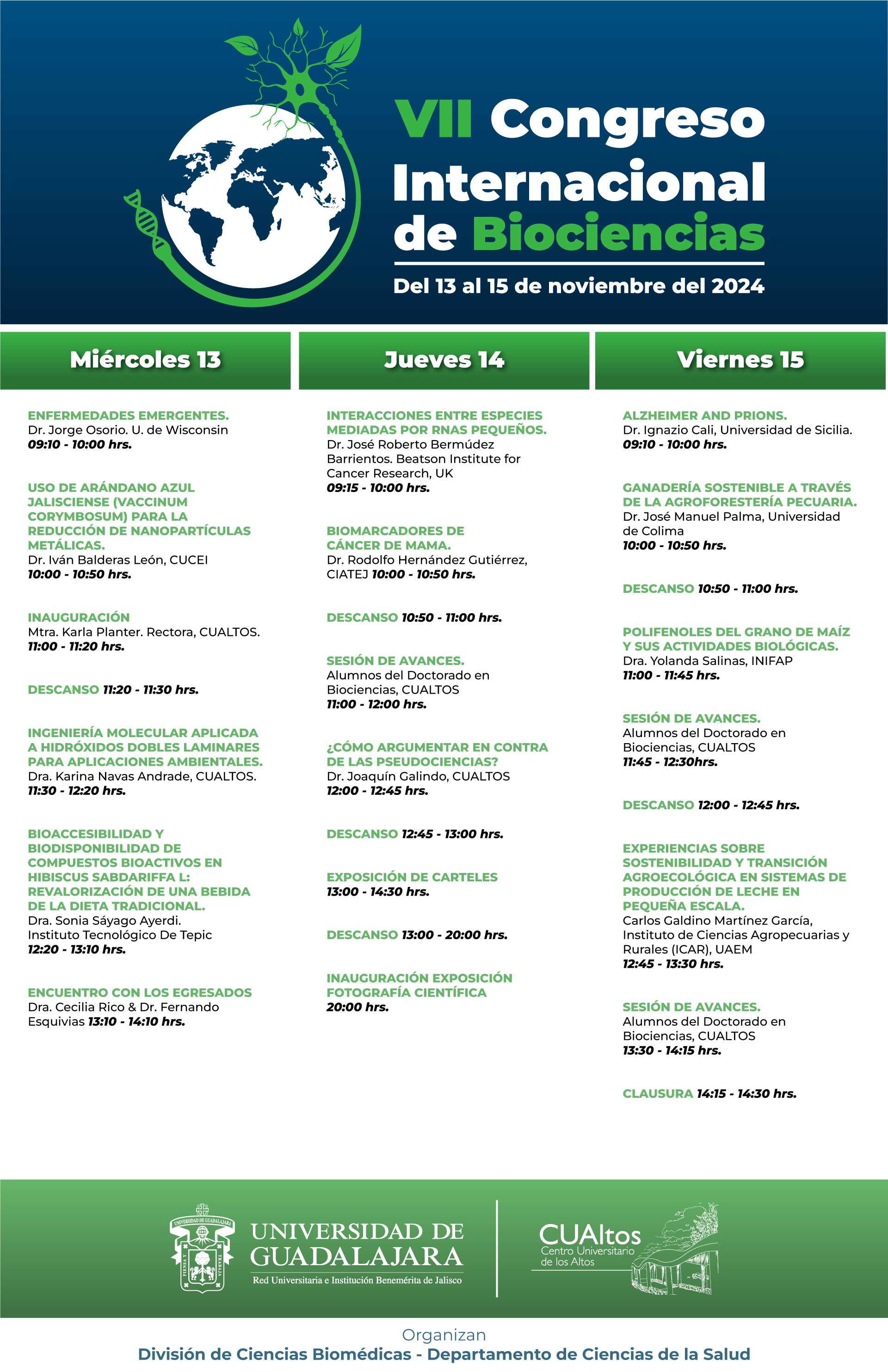 VII Congreso Internacional de Biociencias

Del 13 al 15 de noviembre del 2024

Miércoles 13

ENFERMEDADES EMERGENTES.
Dr. Jorge Osorio. U. de Wisconsin
09:10 - 10:00 hrs.

USO DE ARÁNDANO AZUL JALISCIENSE (VACCINUM CORYMBOSUM) PARA LA REDUCCIÓN DE NANOPARTÍCULAS METÁLICAS.
Dr. Iván Balderas León, CUCEI
10:00 - 10:50 hrs.

INAUGURACIÓN
Mtra. Karla Planter. Rectora, CUALTOS.
11:00 - 11:20 hrs.

DESCANSO 11:20 - 11:30 hrs.

INGENIERÍA MOLECULAR APLICADA A HIDRÓXIDOS DOBLES LAMINARES PARA APLICACIONES AMBIENTALES.
Dra. Karina Navas Andrade, CUALTOS.
11:30 - 12:20 hrs.

BIOACCESIBILIDAD Y BIODISPONIBILIDAD DE COMPUESTOS BIOACTIVOS EN HIBISCUS SABDARIFFA L: REVALORIZACIÓN DE UNA BEBIDA DE LA DIETA TRADICIONAL.
Dra. Sonia Sáyago Ayerdi.
Instituto Tecnológico De Tepic
12:20 - 13:10 hrs.

ENCUENTRO CON LOS EGRESADOS
Dra. Cecilia Rico & Dr. Fernando Esquivias 13:10 - 14:10 hrs.

Jueves 14

INTERACCIONES ENTRE ESPECIES MEDIADAS POR RNAS PEQUEÑOS.
Dr. José Roberto Bermúdez Barrientos. Beatson Institute for Cancer Research, UK
09:15 - 10:00 hrs.

BIOMARCADORES DE CÁNCER DE MAMA.
Dr. Rodolfo Hernández Gutiérrez, CIATEJ 10:00 - 10:50 hrs.

DESCANSO 10:50 - 11:00 hrs.

SESIÓN DE AVANCES.
Alumnos del Doctorado en Biociencias, CUALTOS
11:00 - 12:00 hrs.

¿CÓMO ARGUMENTAR EN CONTRA DE LAS PSEUDOCIENCIAS?
Dr. Joaquín Galindo, CUALTOS
12:00 - 12:45 hrs.

DESCANSO 12:45 - 13:00 hrs.

EXPOSICIÓN DE CARTELES
13:00 - 14:30 hrs.

DESCANSO 13:00 - 20:00 hrs.

INAUGURACIÓN EXPOSICIÓN FOTOGRAFÍA CIENTÍFICA
20:00 hrs.

Viernes 15

ALZHEIMER AND PRIONS.
Dr. Ignazio Cali, Universidad de Sicilia.
09:10 - 10:00 hrs.

GANADERÍA SOSTENIBLE A TRAVÉS DE LA AGROFORESTERÍA PECUARIA.
Dr. José Manuel Palma, Universidad de Colima
10:00 - 10:50 hrs.

DESCANSO 10:50 - 11:00 hrs.

POLIFENOLES DEL GRANO DE MAÍZ Y SUS ACTIVIDADES BIOLÓGICAS.
Dra. Yolanda Salinas, INIFAP
11:00 - 11:45 hrs.

SESIÓN DE AVANCES.
Alumnos del Doctorado en Biociencias, CUALTOS
11:45 - 12:30hrs.

DESCANSO 12:00 - 12:45 hrs.

EXPERIENCIAS SOBRE SOSTENIBILIDAD Y TRANSICIÓN AGROECOLÓGICA EN SISTEMAS DE PRODUCCIÓN DE LECHE EN PEQUEÑA ESCALA.
Carlos Galdino Martínez García, Instituto de Ciencias Agropecuarias y Rurales (ICAR), UAEM
12:45 - 13:30 hrs.

SESIÓN DE AVANCES.
Alumnos del Doctorado en Biociencias, CUALTOS
13:30 - 14:15 hrs.

CLAUSURA 14:15 - 14:30 hrs.

UNIVERSIDAD DE GUADALAJARA
UNIVERSIDAD DE GUADALAJARA
Red Universitaria e Institución Benemérita de Jalisco

CUAltos
Centro Universitario de los Altos

Organizan
División de Ciencias Biomédicas - Departamento de Ciencias de la Salud